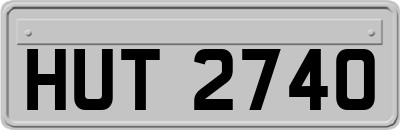 HUT 2740